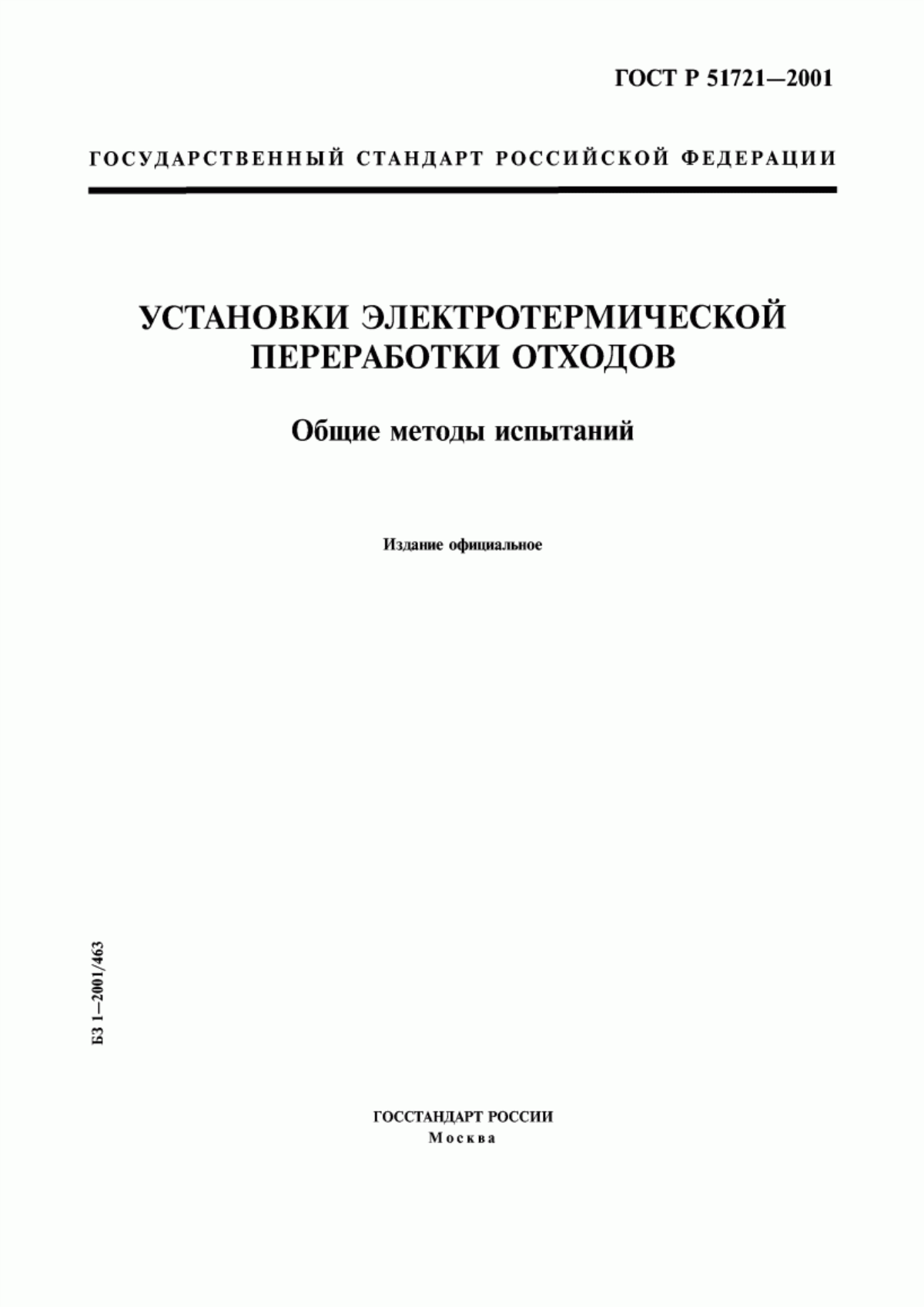 ГОСТ Р 51721—2001

ГОСУДАРСТВЕННЫЙ СТАНДАРТ РОССИЙСКОЙ ФЕДЕРАЦИИ

УСТАНОВКИ ЭЛЕКТРОТЕРМИЧЕСКОЙ ПЕРЕРАБОТКИ ОТХОДОВ

Общие методы испытаний

Издание официальное

БЗ 1—2001/463

ГОССТАНДАРТ РОССИИ
Москва